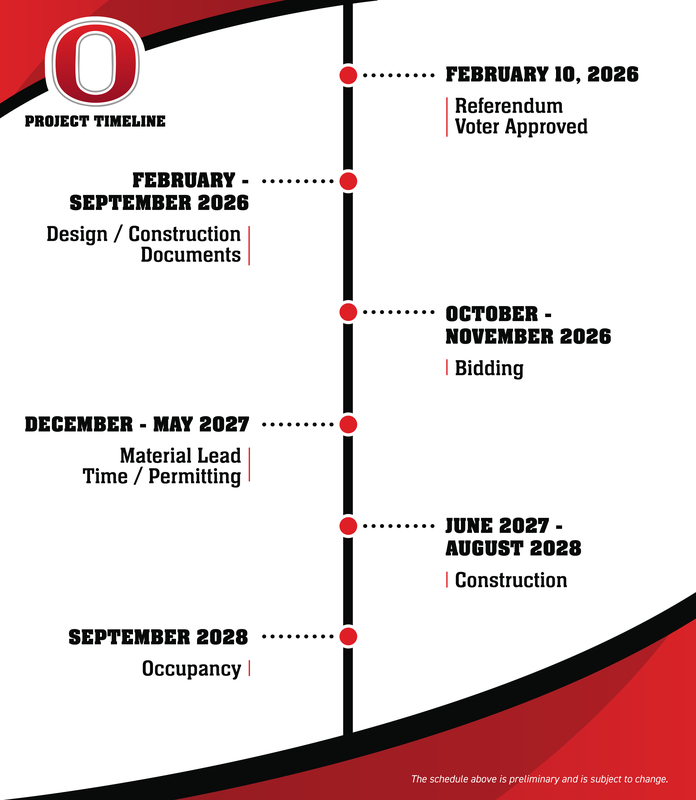 O

PROJECT TIMELINE

FEBRUARY 10, 2026

Referendum Voter Approved

FEBRUARY - SEPTEMBER 2026

Design / Construction Documents

OCTOBER - NOVEMBER 2026

Bidding

DECEMBER - MAY 2027

Material Lead Time / Permitting

JUNE 2027 - AUGUST 2028

Construction

SEPTEMBER 2028

Occupancy

The schedule above is preliminary and is subject to change.